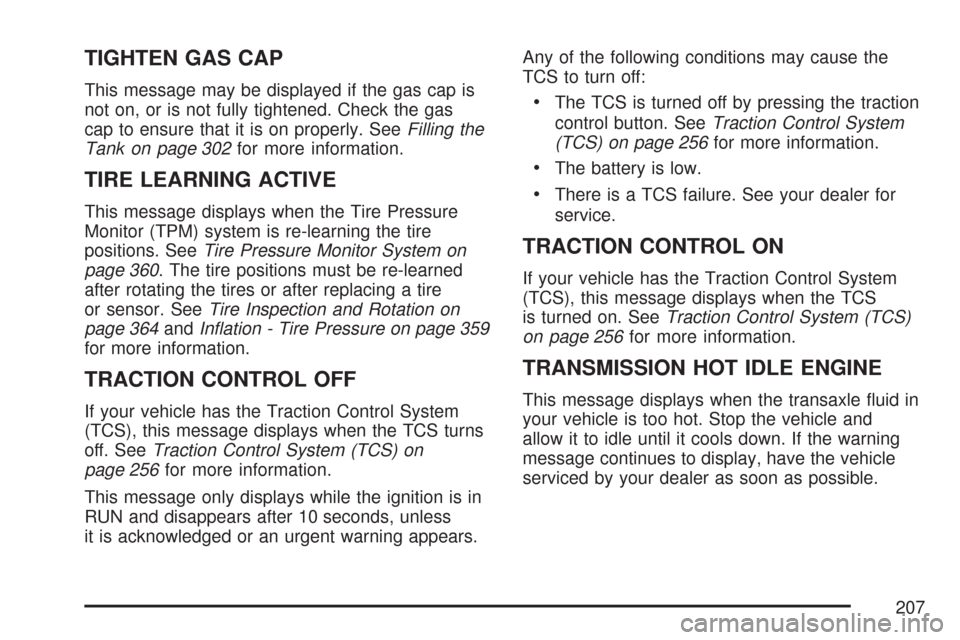 TIGHTEN GAS CAP

This message may be displayed if the gas cap is not on, or is not fully tightened. Check the gas cap to ensure that it is on properly. See Filling the Tank on page 302 for more information.

TIRE LEARNING ACTIVE

This message displays when the Tire Pressure Monitor (TPM) system is re-learning the tire positions. See Tire Pressure Monitor System on page 360. The tire positions must be re-learned after rotating the tires or after replacing a tire or sensor. See Tire Inspection and Rotation on page 364 and Inflation - Tire Pressure on page 359 for more information.

TRACTION CONTROL OFF

If your vehicle has the Traction Control System (TCS), this message displays when the TCS turns off. See Traction Control System (TCS) on page 256 for more information.

This message only displays while the ignition is in RUN and disappears after 10 seconds, unless it is acknowledged or an urgent warning appears.

Any of the following conditions may cause the TCS to turn off:

• The TCS is turned off by pressing the traction control button. See Traction Control System (TCS) on page 256 for more information.

• The battery is low.

• There is a TCS failure. See your dealer for service.

TRACTION CONTROL ON

If your vehicle has the Traction Control System (TCS), this message displays when the TCS is turned on. See Traction Control System (TCS) on page 256 for more information.

TRANSMISSION HOT IDLE ENGINE

This message displays when the transaxle fluid in your vehicle is too hot. Stop the vehicle and allow it to idle until it cools down. If the warning message continues to display, have the vehicle serviced by your dealer as soon as possible.

207

carmanualsonline.info